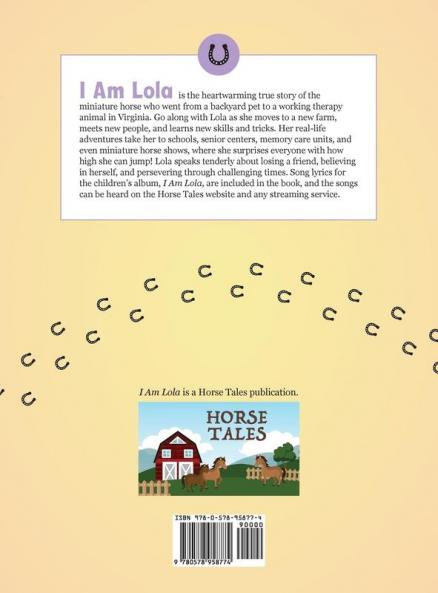 I Am Lola is the heartwarming true story of the miniature horse who went from a backyard pet to a working therapy animal in Virginia. Go along with Lola as she moves to a new farm, meets new people, and learns new skills and tricks. Her real-life adventures take her to schools, senior centers, memory care units, and even miniature horse shows, where she surprises everyone with how high she can jump! Lola speaks tenderly about losing a friend, believing in herself, and persevering through challenging times. Song lyrics for the children's album, I Am Lola, are included in the book, and the songs can be heard on the Horse Tales website and any streaming service.

I Am Lola is a Horse Tales publication.

HORSE TALES

ISBN 978-0-578-95877-4

90000

9 780578 958774